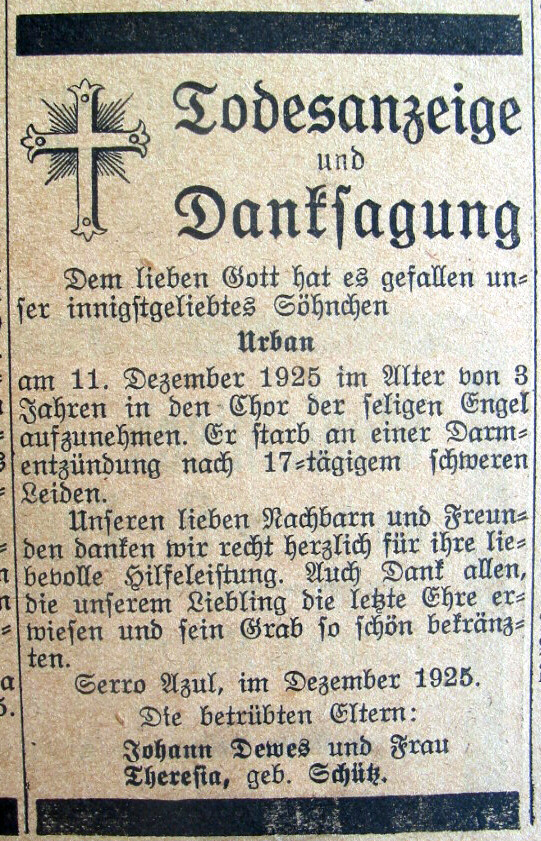 Todesanzeige
und
Danksagung

Dem lieben Gott hat es gefallen unser innigstgeliebtes Söhnchen
Urban
am 11. Dezember 1925 im Alter von 3 Jahren in den Chor der seligen Engel aufzunehmen. Er starb an einer Darmentzündung nach 17-tägigem schweren Leiden.

Unseren lieben Nachbarn und Freunden danken wir recht herzlich für ihre liebevolle Hilfeleistung. Auch Dank allen, die unserem Liebling die letzte Ehre erwiesen und sein Grab so schön bekränzten.

Serro Azul, im Dezember 1925.

Die betrübten Eltern:
Johann Dewes und Frau
Theresia, geb. Schütz.